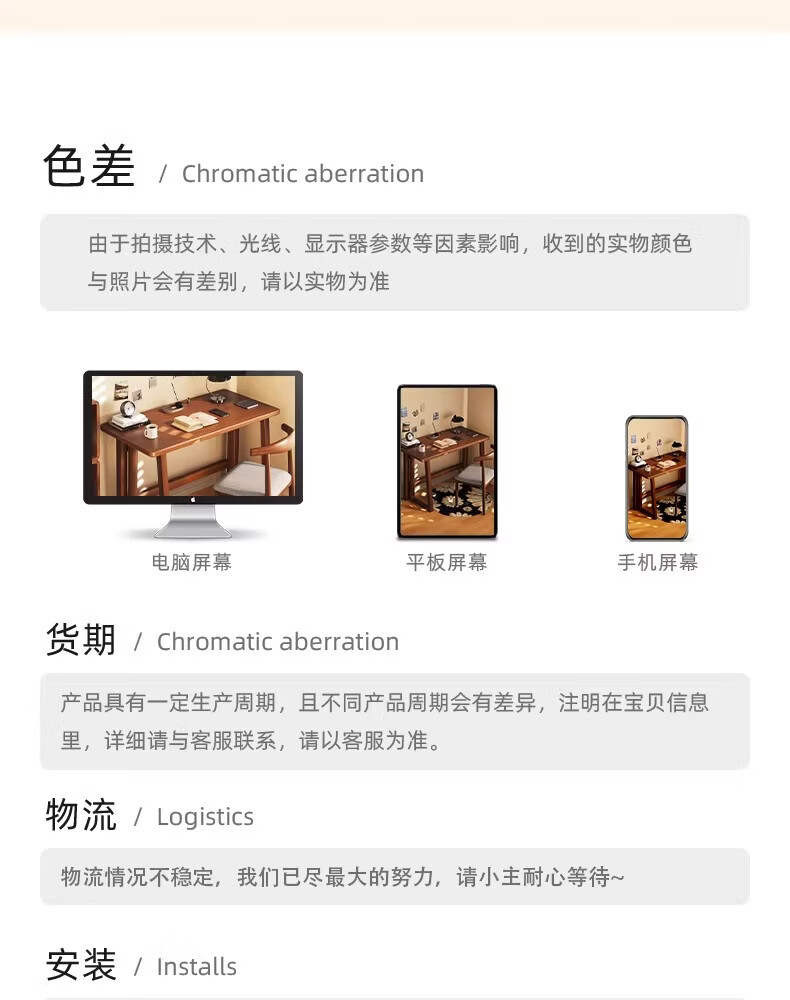 色差 / Chromatic aberration

由于拍摄技术、光线、显示器参数等因素影响，收到的实物颜色与照片会有差别，请以实物为准

电脑屏幕

平板屏幕

手机屏幕

货期 / Chromatic aberration

产品具有一定生产周期，且不同产品周期会有差异，注明在宝贝信息里，详细请与客服联系，请以客服为准。

物流 / Logistics

物流情况不稳定，我们已尽最大的努力，请小主耐心等待~

安装 / Installs